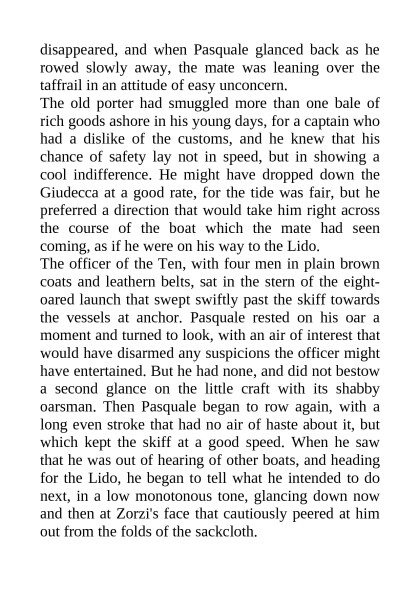 disappeared, and when Pasquale glanced back as he rowed slowly away, the mate was leaning over the taffrail in an attitude of easy unconcern.
The old porter had smuggled more than one bale of rich goods ashore in his young days, for a captain who had a dislike of the customs, and he knew that his chance of safety lay not in speed, but in showing a cool indifference. He might have dropped down the Giudecca at a good rate, for the tide was fair, but he preferred a direction that would take him right across the course of the boat which the mate had seen coming, as if he were on his way to the Lido.
The officer of the Ten, with four men in plain brown coats and leathern belts, sat in the stern of the eight-oared launch that swept swiftly past the skiff towards the vessels at anchor. Pasquale rested on his oar a moment and turned to look, with an air of interest that would have disarmed any suspicions the officer might have entertained. But he had none, and did not bestow a second glance on the little craft with its shabby oarsman. Then Pasquale began to row again, with a long even stroke that had no air of haste about it, but which kept the skiff at a good speed. When he saw that he was out of hearing of other boats, and heading for the Lido, he began to tell what he intended to do next, in a low monotonous tone, glancing down now and then at Zorzi's face that cautiously peered at him out from the folds of the sackcloth.